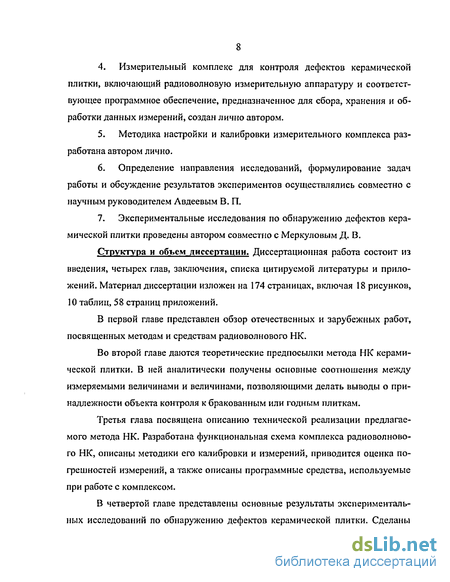 8

4. Измерительный комплекс для контроля дефектов керамической плитки, включающий радиоволновую измерительную аппаратуру и соответствующее программное обеспечение, предназначенное для сбора, хранения и обработки данных измерений, создан лично автором.

5. Методика настройки и калибровки измерительного комплекса разработана автором лично.

6. Определение направления исследований, формулирование задач работы и обсуждение результатов экспериментов осуществлялись совместно с научным руководителем Авдеевым В. П.

7. Экспериментальные исследования по обнаружению дефектов керамической плитки проведены автором совместно с Меркуловым Д. В.

Структура и объем диссертации. Диссертационная работа состоит из введения, четырех глав, заключения, списка цитируемой литературы и приложений. Материал диссертации изложен на 174 страницах, включая 18 рисунков, 10 таблиц, 58 страниц приложений.

В первой главе представлен обзор отечественных и зарубежных работ, посвященных методам и средствам радиоволнового НК.

Во второй главе даются теоретические предпосылки метода НК керамической плитки. В ней аналитически получены основные соотношения между измеряемыми величинами и величинами, позволяющими делать выводы о принадлежности объекта контроля к бракованным или годным плиткам.

Третья глава посвящена описанию технической реализации предлагаемого метода НК. Разработана функциональная схема комплекса радиоволнового НК, описаны методики его калибровки и измерений, приводится оценка погрешностей измерений, а также описаны программные средства, используемые при работе с комплексом.

В четвертой главе представлены основные результаты экспериментальных исследований по обнаружению дефектов керамической плитки. Сделаны

dsLib.net
библиотека диссертаций